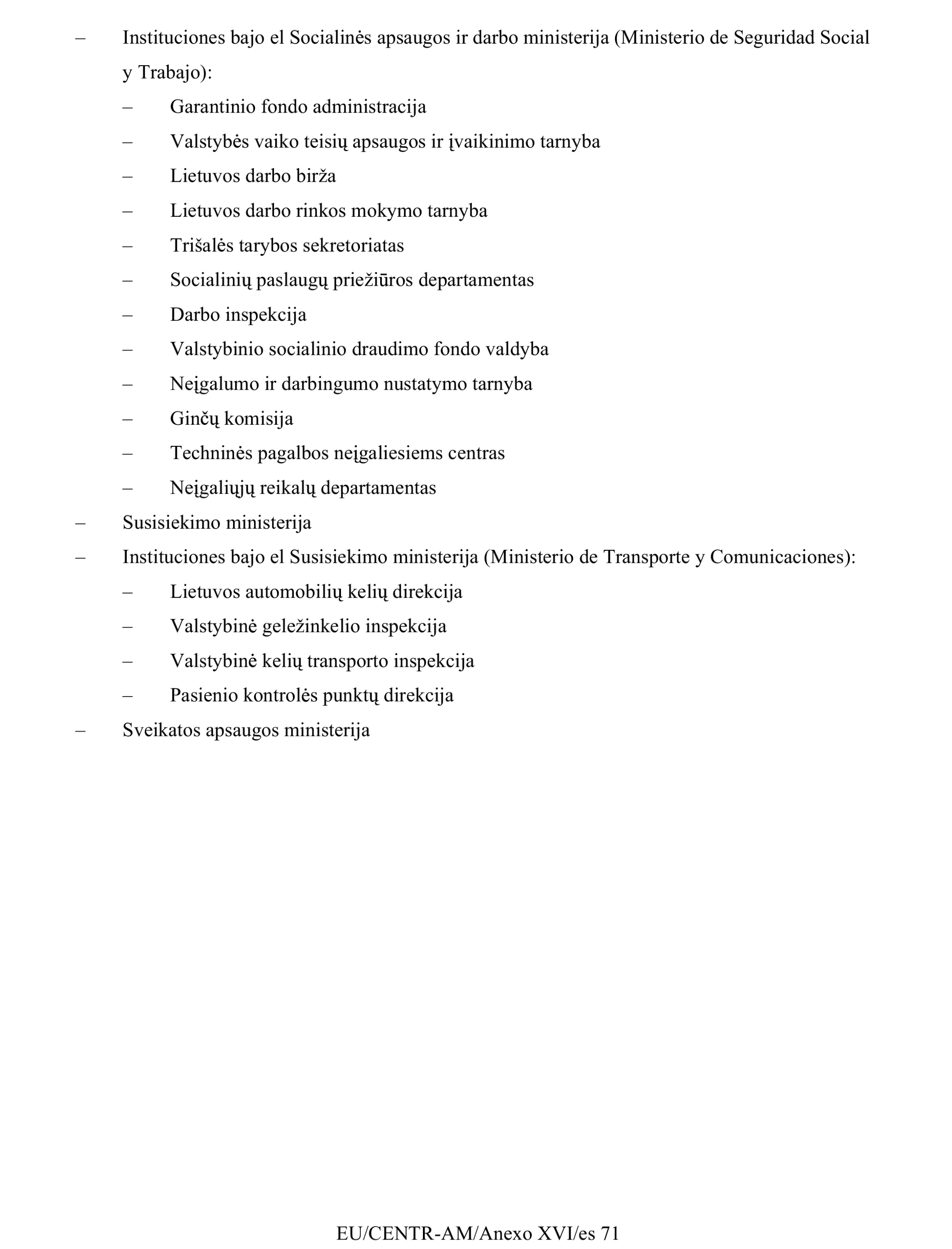 – Instituciones bajo el Socialinės apsaugos ir darbo ministerija (Ministerio de Seguridad Social y Trabajo):

– Garantinio fondo administracija

– Valstybės vaiko teisių apsaugos ir įvaikinimo tarnyba

– Lietuvos darbo birža

– Lietuvos darbo rinkos mokymo tarnyba

– Trišalės tarybos sekretoriatas

– Socialinių paslaugų priežiūros departamentas

– Darbo inspekcija

– Valstybinio socialinio draudimo fondo valdyba

– Neįgalumo ir darbingumo nustatymo tarnyba

– Ginčų komisija

– Techninės pagalbos neįgaliesiems centras

– Neįgaliųjų reikalų departamentas

– Susisiekimo ministerija

– Instituciones bajo el Susisiekimo ministerija (Ministerio de Transporte y Comunicaciones):

– Lietuvos automobilių kelių direkcija

– Valstybinė geležinkelio inspekcija

– Valstybinė kelių transporto inspekcija

– Pasienio kontrolės punktų direkcija

– Sveikatos apsaugos ministerija

EU/CENTR-AM/Anexo XVI/es 71